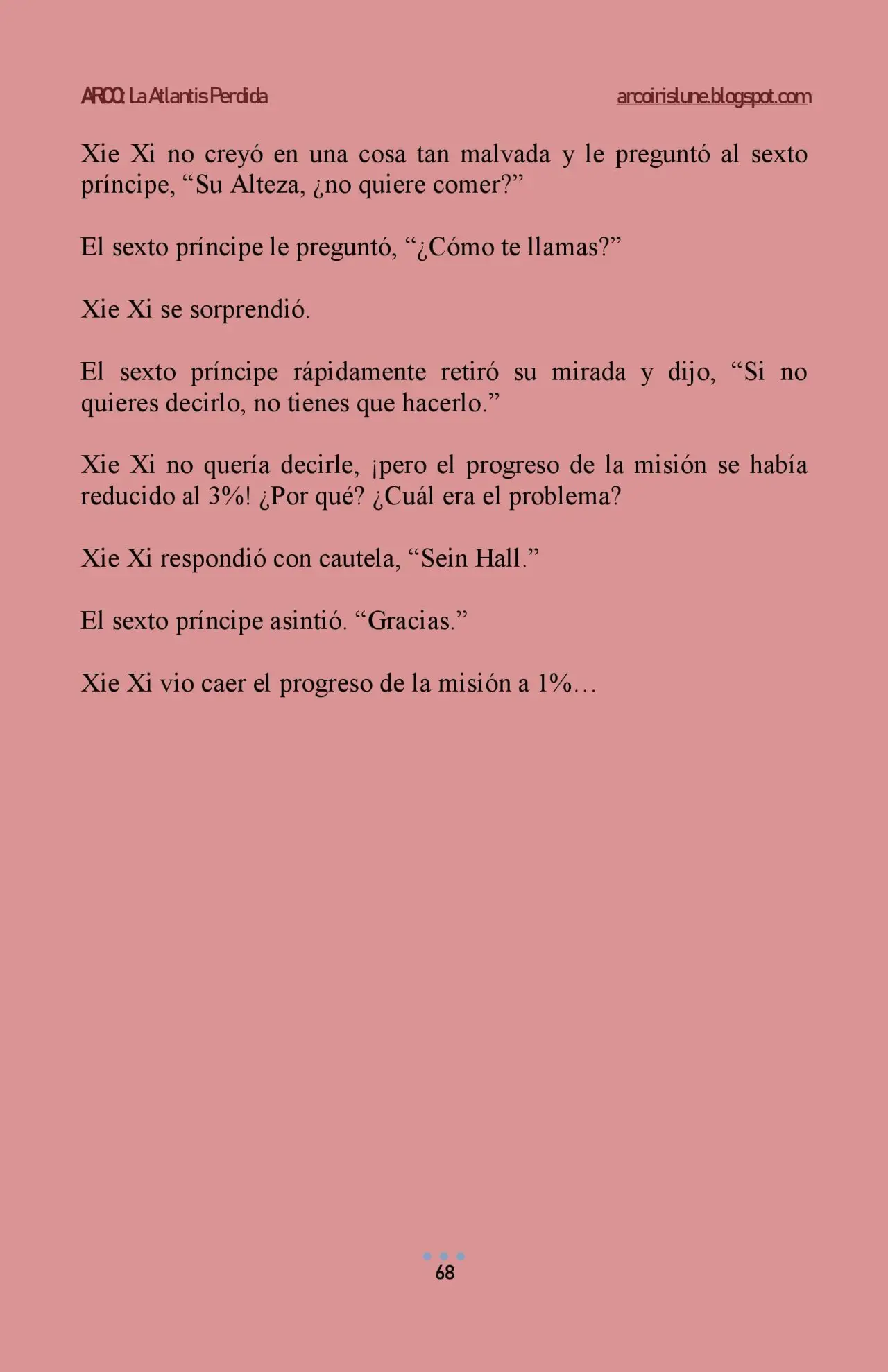 ARCO: La Atlantis Perdida

arcoirislune.blogspot.com

Xie Xi no creyó en una cosa tan malvada y le preguntó al sexto príncipe, “Su Alteza, ¿no quiere comer?”

El sexto príncipe le preguntó, “¿Cómo te llamas?”

Xie Xi se sorprendió.

El sexto príncipe rápidamente retiró su mirada y dijo, “Si no quieres decirlo, no tienes que hacerlo.”

Xie Xi no quería decirle, ¡pero el progreso de la misión se había reducido al 3%! ¿Por qué? ¿Cuál era el problema?

Xie Xi respondió con cautela, “Sein Hall.”

El sexto príncipe asintió. “Gracias.”

Xie Xi vio caer el progreso de la misión a 1%…

68